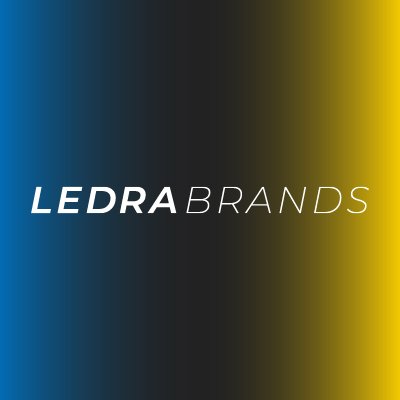 LEDRA BRANDS